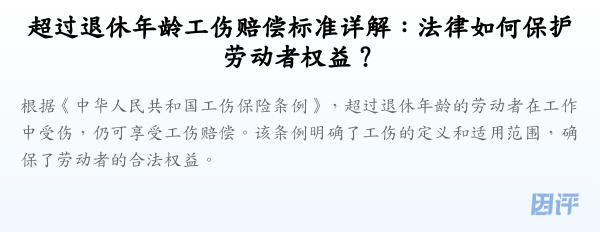 超过退休年龄工伤赔偿标准详解：法律如何保护劳动者权益？

根据《中华人民共和国工伤保险条例》，超过退休年龄的劳动者在工作中受伤，仍可享受工伤赔偿。该条例明确了工伤的定义和适用范围，确保了劳动者的合法权益。

图评